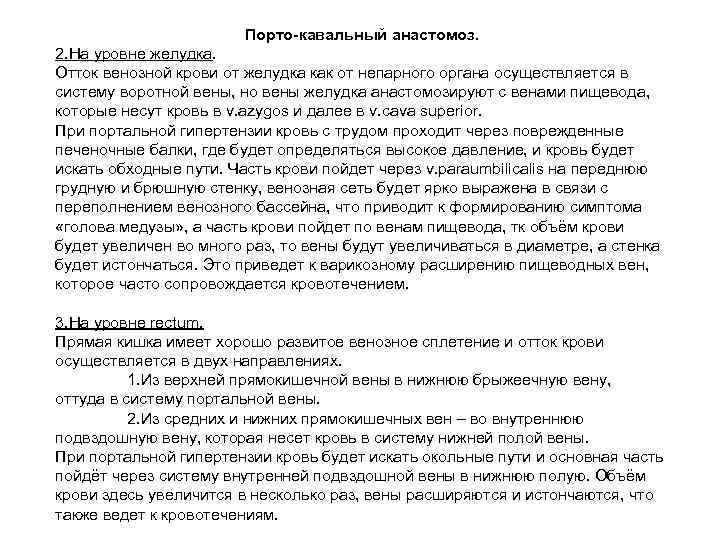 Порто-кавальный анастомоз.

2.На уровне желудка.
Отток венозной крови от желудка как от непарного органа осуществляется в систему воротной вены, но вены желудка анастомозируют с венами пищевода, которые несут кровь в v.azygos и далее в v.cava superior.
При портальной гипертензии кровь с трудом проходит через поврежденные печеночные балки, где будет определяться высокое давление, и кровь будет искать обходные пути. Часть крови пойдет через v.paraumbilicalis на переднюю грудную и брюшную стенку, венозная сеть будет ярко выражена в связи с переполнением венозного бассейна, что приводит к формированию симптома «голова медузы», а часть крови пойдет по венам пищевода, тк объём крови будет увеличен во много раз, то вены будут увеличиваться в диаметре, а стенка будет истончаться. Это приведет к варикозному расширению пищеводных вен, которое часто сопровождается кровотечением.

3.На уровне rectum.
Прямая кишка имеет хорошо развитое венозное сплетение и отток крови осуществляется в двух направлениях.
1.Из верхней прямокишечной вены в нижнюю брыжеечную вену, оттуда в систему портальной вены.
2.Из средних и нижних прямокишечных вен – во внутреннюю подвздошную вену, которая несет кровь в систему нижней полой вены.
При портальной гипертензии кровь будет искать окольные пути и основная часть пойдёт через систему внутренней подвздошной вены в нижнюю полую. Объём крови здесь увеличится в несколько раз, вены расширяются и истончаются, что также ведет к кровотечениям.